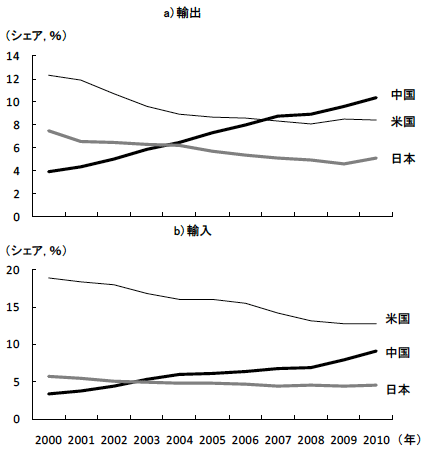 a）輸出

（シェア，%）

14
12
10
8
6
4
2
0

中国
米国
日本

b）輸入

（シェア，%）

20
15
10
5
0

米国
中国
日本

2000 2001 2002 2003 2004 2005 2006 2007 2008 2009 2010 （年）